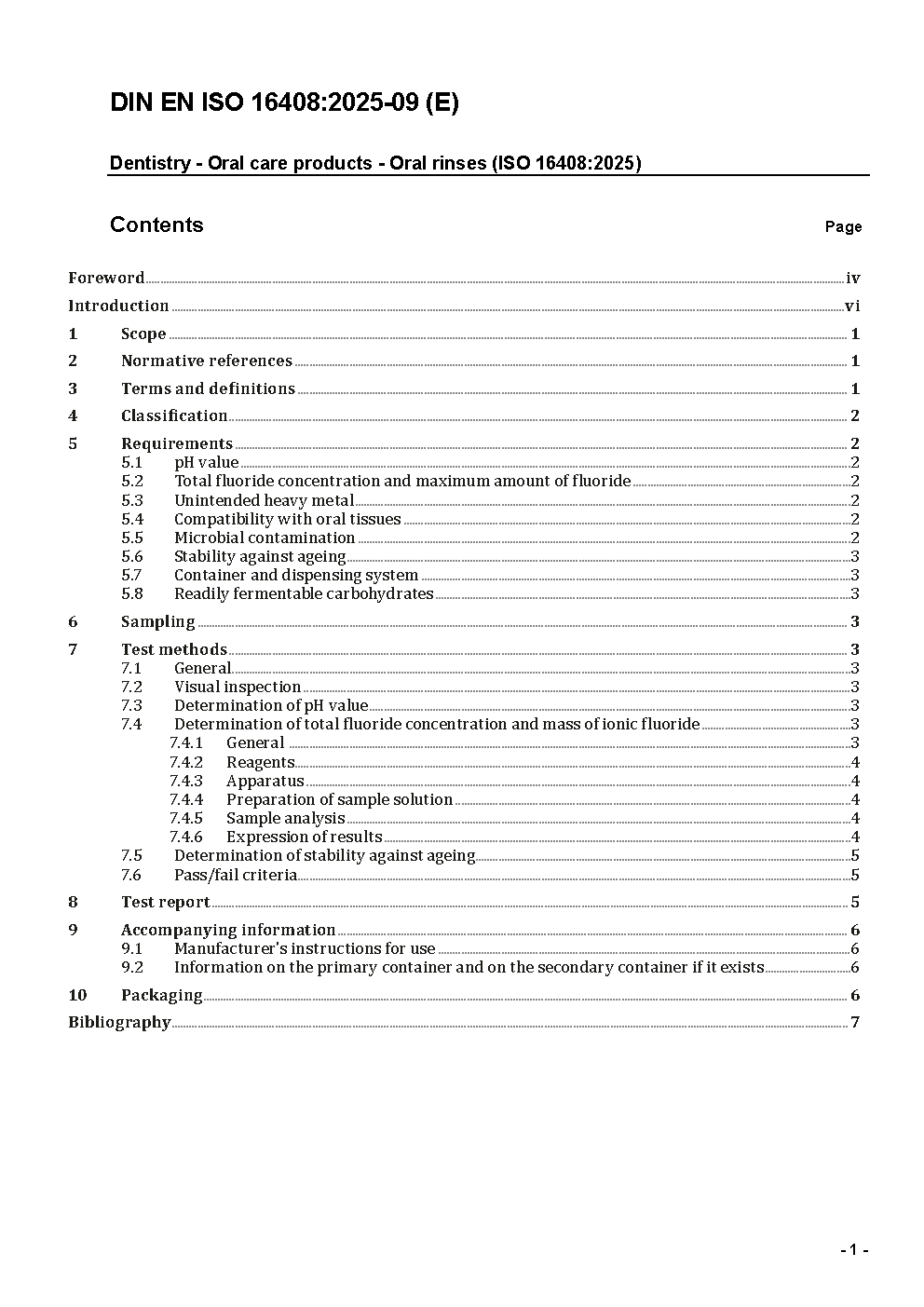 DIN EN ISO 16408:2025-09 (E)

Dentistry - Oral care products - Oral rinses (ISO 16408:2025)

Contents

Page

Foreword iv
Introduction vi
1 Scope 1
2 Normative references 1
3 Terms and definitions 1
4 Classification 2
5 Requirements 2
5.1 pH value 2
5.2 Total fluoride concentration and maximum amount of fluoride 2
5.3 Unintended heavy metal 2
5.4 Compatibility with oral tissues 2
5.5 Microbial contamination 2
5.6 Stability against ageing 3
5.7 Container and dispensing system 3
5.8 Readily fermentable carbohydrates 3
6 Sampling 3
7 Test methods 3
7.1 General 3
7.2 Visual inspection 3
7.3 Determination of pH value 3
7.4 Determination of total fluoride concentration and mass of ionic fluoride 3
7.4.1 General 3
7.4.2 Reagents 4
7.4.3 Apparatus 4
7.4.4 Preparation of sample solution 4
7.4.5 Sample analysis 4
7.4.6 Expression of results 4
7.5 Determination of stability against ageing 5
7.6 Pass/fail criteria 5
8 Test report 5
9 Accompanying information 6
9.1 Manufacturer's instructions for use 6
9.2 Information on the primary container and on the secondary container if it exists 6
10 Packaging 6
Bibliography 7

- 1 -